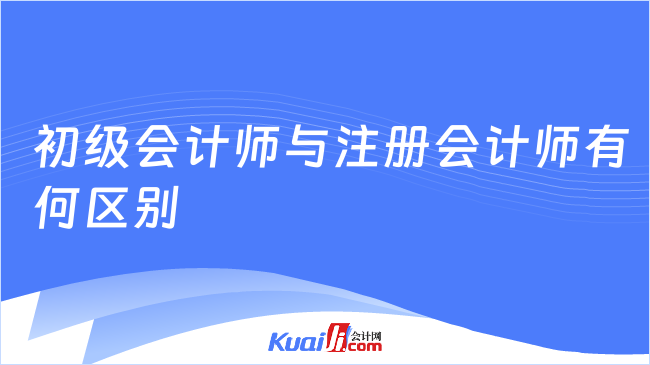 初级会计师与注册会计师有何区别

Kuaiji.com 会计网